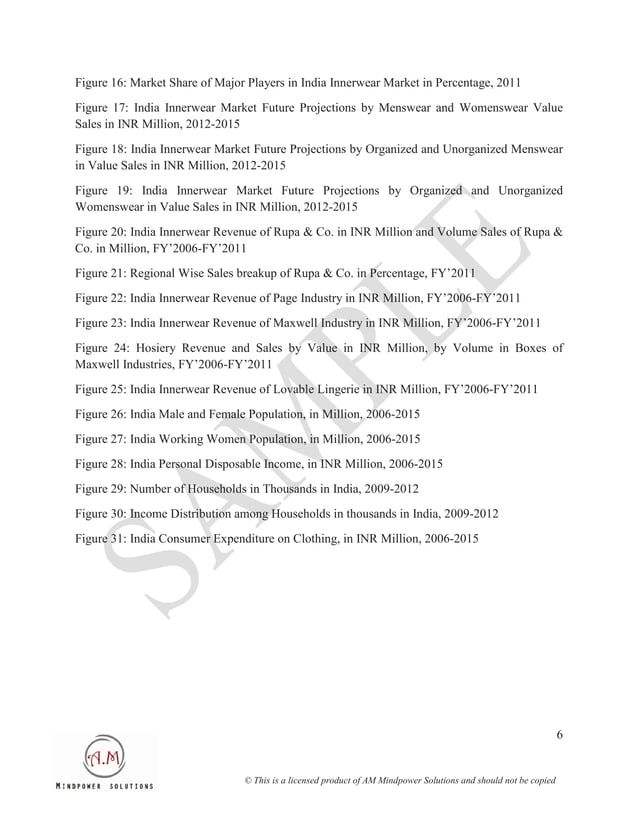 Figure 16: Market Share of Major Players in India Innerwear Market in Percentage, 2011

Figure 17: India Innerwear Market Future Projections by Menswear and Womenswear Value Sales in INR Million, 2012-2015

Figure 18: India Innerwear Market Future Projections by Organized and Unorganized Menswear in Value Sales in INR Million, 2012-2015

Figure 19: India Innerwear Market Future Projections by Organized and Unorganized Womenswear in Value Sales in INR Million, 2012-2015

Figure 20: India Innerwear Revenue of Rupa & Co. in INR Million and Volume Sales of Rupa & Co. in Million, FY'2006-FY'2011

Figure 21: Regional Wise Sales breakup of Rupa & Co. in Percentage, FY'2011

Figure 22: India Innerwear Revenue of Page Industry in INR Million, FY'2006-FY'2011

Figure 23: India Innerwear Revenue of Maxwell Industry in INR Million, FY'2006-FY'2011

Figure 24: Hosiery Revenue and Sales by Value in INR Million, by Volume in Boxes of Maxwell Industries, FY'2006-FY'2011

Figure 25: India Innerwear Revenue of Lovable Lingerie in INR Million, FY'2006-FY'2011

Figure 26: India Male and Female Population, in Million, 2006-2015

Figure 27: India Working Women Population, in Million, 2006-2015

Figure 28: India Personal Disposable Income, in INR Million, 2006-2015

Figure 29: Number of Households in Thousands in India, 2009-2012

Figure 30: Income Distribution among Households in thousands in India, 2009-2012

Figure 31: India Consumer Expenditure on Clothing, in INR Million, 2006-2015

SAMPLE

6

A.M
MINDPOWER SOLUTIONS

© This is a licensed product of AM Mindpower Solutions and should not be copied